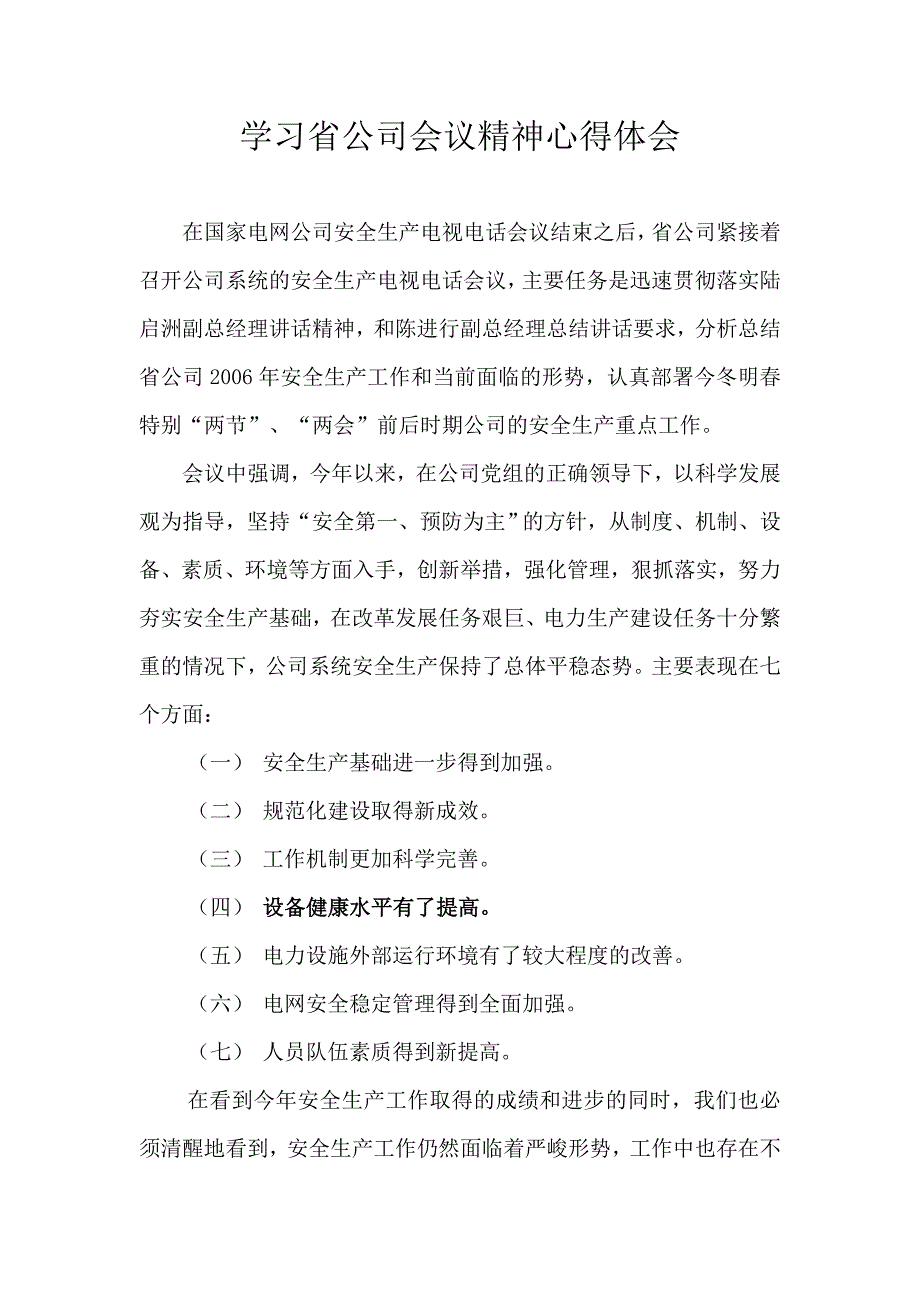 学习省公司会议精神心得体会

在国家电网公司安全生产电视电话会议结束之后，省公司紧接着召开公司系统的安全生产电视电话会议，主要任务是迅速贯彻落实陆启洲副总经理讲话精神，和陈进行副总经理总结讲话要求，分析总结省公司 2006 年安全生产工作和当前面临的形势，认真部署今冬明春特别“两节”、“两会”前后时期公司的安全生产重点工作。

会议中强调，今年以来，在公司党组的正确领导下，以科学发展观为指导，坚持“安全第一、预防为主”的方针，从制度、机制、设备、素质、环境等方面入手，创新举措，强化管理，狠抓落实，努力夯实安全生产基础，在改革发展任务艰巨、电力生产建设任务十分繁重的情况下，公司系统安全生产保持了总体平稳态势。主要表现在七个方面：

（一） 安全生产基础进一步得到加强。

（二） 规范化建设取得新成效。

（三） 工作机制更加科学完善。

（四） 设备健康水平有了提高。

（五） 电力设施外部运行环境有了较大程度的改善。

（六） 电网安全稳定管理得到全面加强。

（七） 人员队伍素质得到新提高。

在看到今年安全生产工作取得的成绩和进步的同时，我们也必须清醒地看到，安全生产工作仍然面临着严峻形势，工作中也存在不